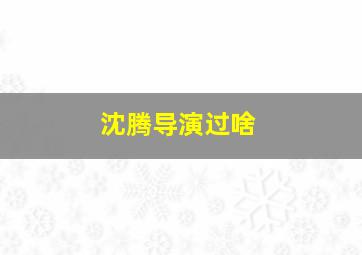 沈腾导演过啥